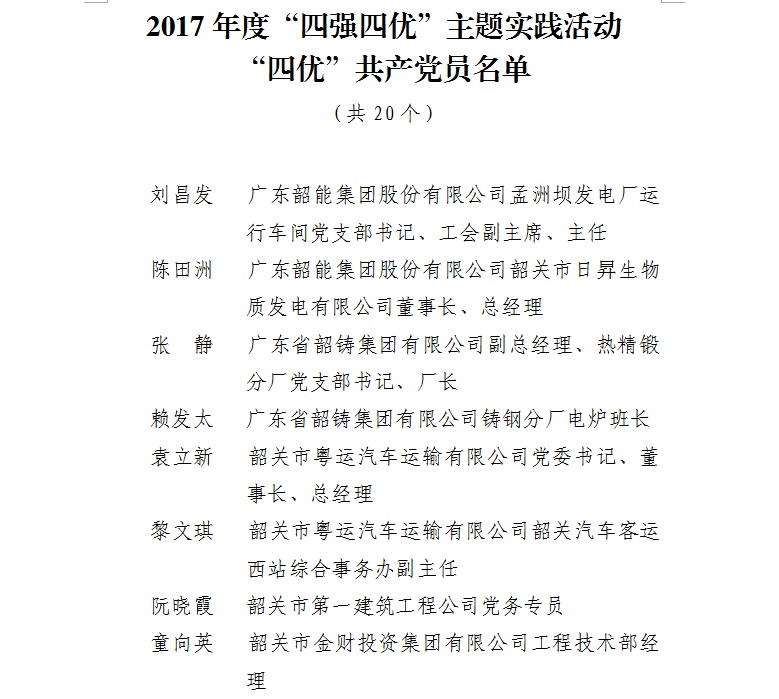 2017 年度“四强四优”主题实践活动
“四优”共产党员名单

（共 20 个）

刘昌发　广东韶能集团股份有限公司孟洲坝发电厂运行车间党支部书记、工会副主席、主任

陈田洲　广东韶能集团股份有限公司韶关市日昇生物质发电有限公司董事长、总经理

张　静　广东省韶铸集团有限公司副总经理、热精锻分厂党支部书记、厂长

赖发太　广东省韶铸集团有限公司铸钢分厂电炉班长

袁立新　韶关市粤运汽车运输有限公司党委书记、董事长、总经理

黎文琪　韶关市粤运汽车运输有限公司韶关汽车客运西站综合事务办副主任

阮晓霞　韶关市第一建筑工程公司党务专员

童向英　韶关市金财投资集团有限公司工程技术部经理